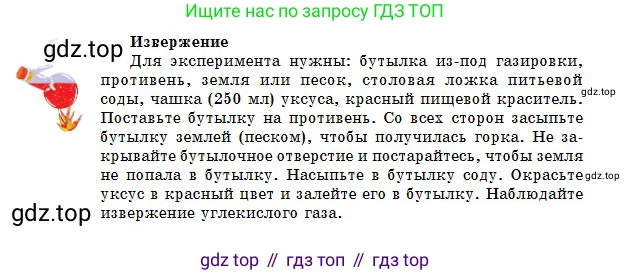 Ищите нас по запросу ГДЗ ТОП

gdz.top

Извержение

Для эксперимента нужны: бутылка из-под газировки, противень, земля или песок, столовая ложка питьевой соды, чашка (250 мл) уксуса, красный пищевой краситель. Поставьте бутылку на противень. Со всех сторон засыпьте бутылку землей (песком), чтобы получилась горка. Не закрывайте бутылочное отверстие и постарайтесь, чтобы земля не попала в бутылку. Насыпьте в бутылку соду. Окрасьте уксус в красный цвет и залейте его в бутылку. Наблюдайте извержение углекислого газа.

gdz.top

gdz.top

gdz.top

gdz top // гдз топ // гдз top